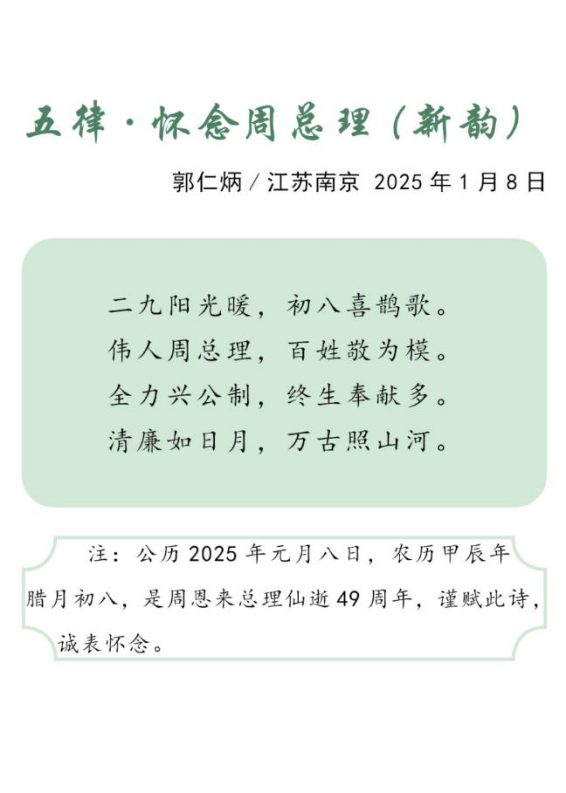 五律·怀念周总理（新韵）

郭仁炳/江苏南京 2025年1月8日

二九阳光暖，初八喜鹊歌。
伟人周总理，百姓敬为模。
全力兴公制，终生奉献多。
清廉如日月，万古照山河。

注：公历2025年元月八日，农历甲辰年腊月初八，是周恩来总理仙逝49周年，谨赋此诗，诚表怀念。